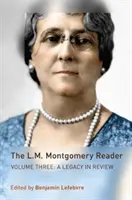 The L.M. Montgomery Reader
VOLUME THREE: A LEGACY IN REVIEW

Edited by Benjamin Lefebvre